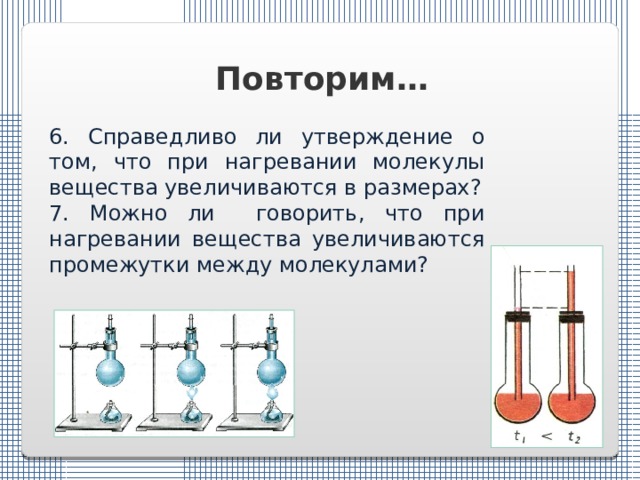 Повторим…

6. Справедливо ли утверждение о том, что при нагревании молекулы вещества увеличиваются в размерах?
7. Можно ли говорить, что при нагревании вещества увеличиваются промежутки между молекулами?

$t_1 < t_2$